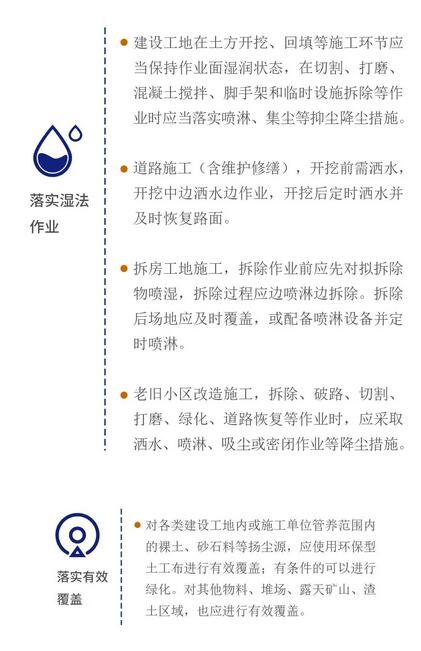 落实湿法作业

• 建设工地在土方开挖、回填等施工环节应当保持作业面湿润状态，在切割、打磨、混凝土搅拌、脚手架和临时设施拆除等作业时应当落实喷淋、集尘等抑尘降尘措施。

• 道路施工（含维护修缮），开挖前需洒水，开挖中边洒水边作业，开挖后定时洒水并及时恢复路面。

• 拆房工地施工，拆除作业前应先对拟拆除物喷湿，拆除过程应边喷淋边拆除。拆除后场地应及时覆盖，或配备喷淋设备并定时喷淋。

• 老旧小区改造施工，拆除、破路、切割、打磨、绿化、道路恢复等作业时，应采取洒水、喷淋、吸尘或密闭作业等降尘措施。

落实有效覆盖

• 对各类建设工地内或施工单位管养范围内的裸土、砂石料等扬尘源，应使用环保型土工布进行有效覆盖；有条件的可以进行绿化。对其他物料、堆场、露天矿山、渣土区域，也应进行有效覆盖。